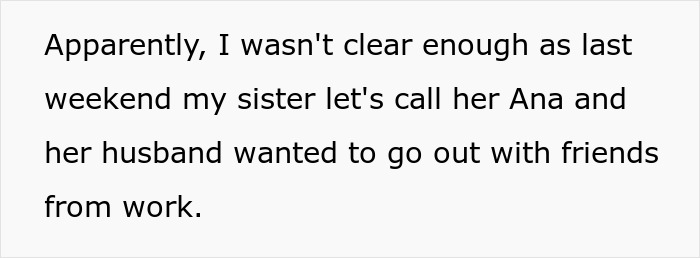 Apparently, I wasn't clear enough as last weekend my sister let's call her Ana and her husband wanted to go out with friends from work.